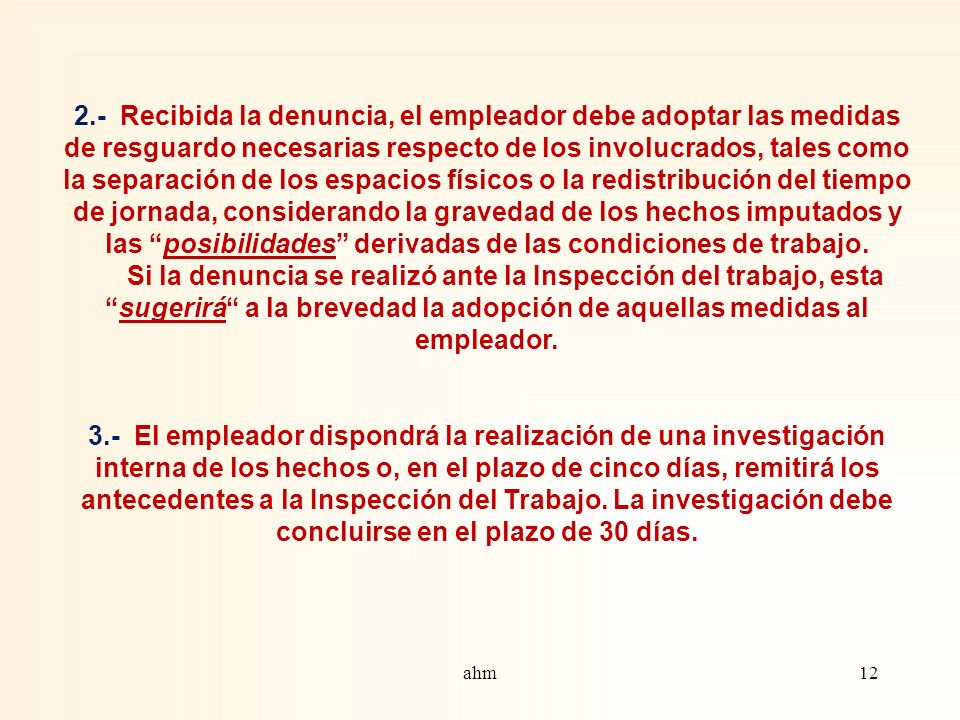 2.- Recibida la denuncia, el empleador debe adoptar las medidas de resguardo necesarias respecto de los involucrados, tales como la separación de los espacios físicos o la redistribución del tiempo de jornada, considerando la gravedad de los hechos imputados y las “posibilidades” derivadas de las condiciones de trabajo.

Si la denuncia se realizó ante la Inspección del trabajo, esta “sugerirá“ a la brevedad la adopción de aquellas medidas al empleador.

3.- El empleador dispondrá la realización de una investigación interna de los hechos o, en el plazo de cinco días, remitirá los antecedentes a la Inspección del Trabajo. La investigación debe concluirse en el plazo de 30 días.

ahm

12